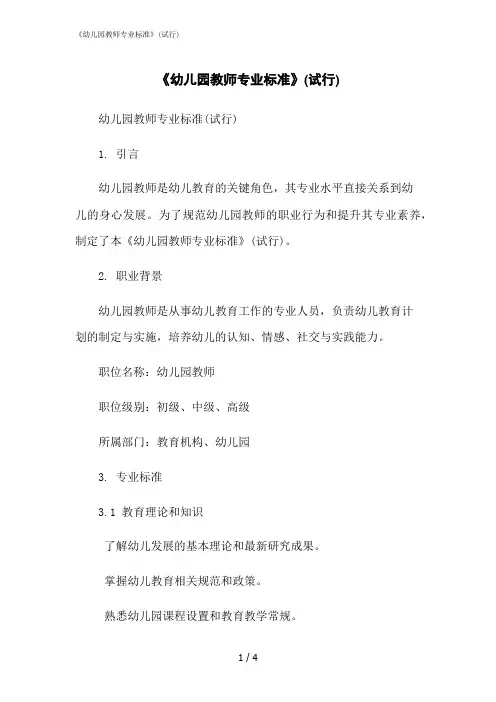 《幼儿园教师专业标准》(试行)

《幼儿园教师专业标准》(试行)

幼儿园教师专业标准(试行)

1. 引言

幼儿园教师是幼儿教育的关键角色，其专业水平直接关系到幼儿的身心发展。为了规范幼儿园教师的职业行为和提升其专业素养，制定了本《幼儿园教师专业标准》(试行)。

2. 职业背景

幼儿园教师是从事幼儿教育工作的专业人员，负责幼儿教育计划的制定与实施，培养幼儿的认知、情感、社交与实践能力。

职位名称：幼儿园教师

职位级别：初级、中级、高级

所属部门：教育机构、幼儿园

3. 专业标准

3.1 教育理论和知识

了解幼儿发展的基本理论和最新研究成果。

掌握幼儿教育相关规范和政策。

熟悉幼儿园课程设置和教育教学常规。

1 / 4